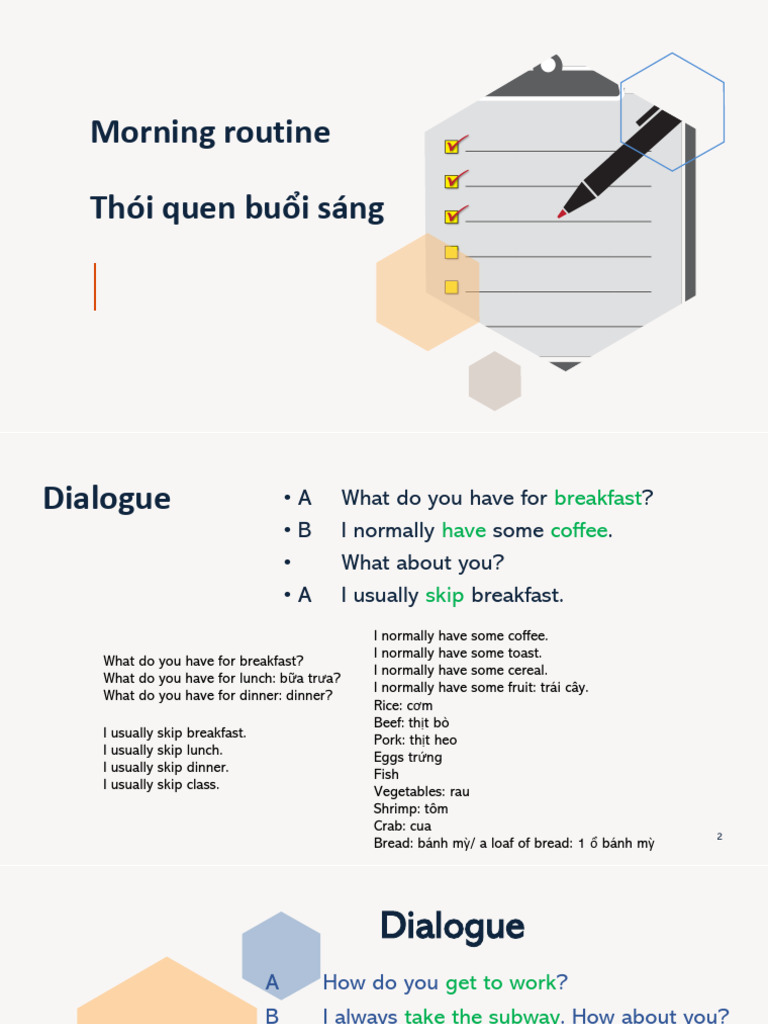 Morning routine

Thói quen buổi sáng

Dialogue

• A What do you have for breakfast?
• B I normally have some coffee.
• What about you?
• A I usually skip breakfast.

What do you have for breakfast?
What do you have for lunch: bữa trưa?
What do you have for dinner: dinner?

I usually skip breakfast.
I usually skip lunch.
I usually skip dinner.
I usually skip class.

I normally have some coffee.
I normally have some toast.
I normally have some cereal.
I normally have some fruit: trái cây.
Rice: cơm
Beef: thịt bò
Pork: thịt heo
Eggs trứng
Fish
Vegetables: rau
Shrimp: tôm
Crab: cua
Bread: bánh mỳ/ a loaf of bread: 1 ổ bánh mỳ

2

Dialogue

A How do you get to work?
B I always take the subway. How about you?